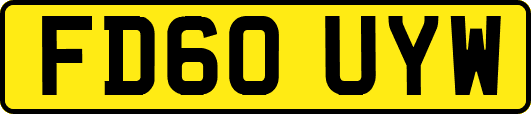 FD60 UYW